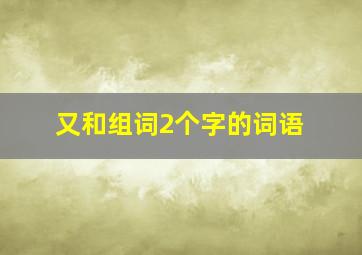 又和组词2个字的词语